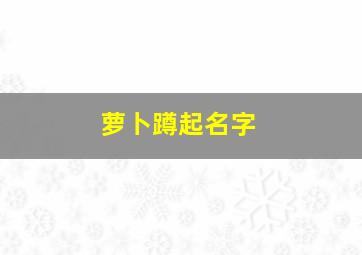 萝卜蹲起名字